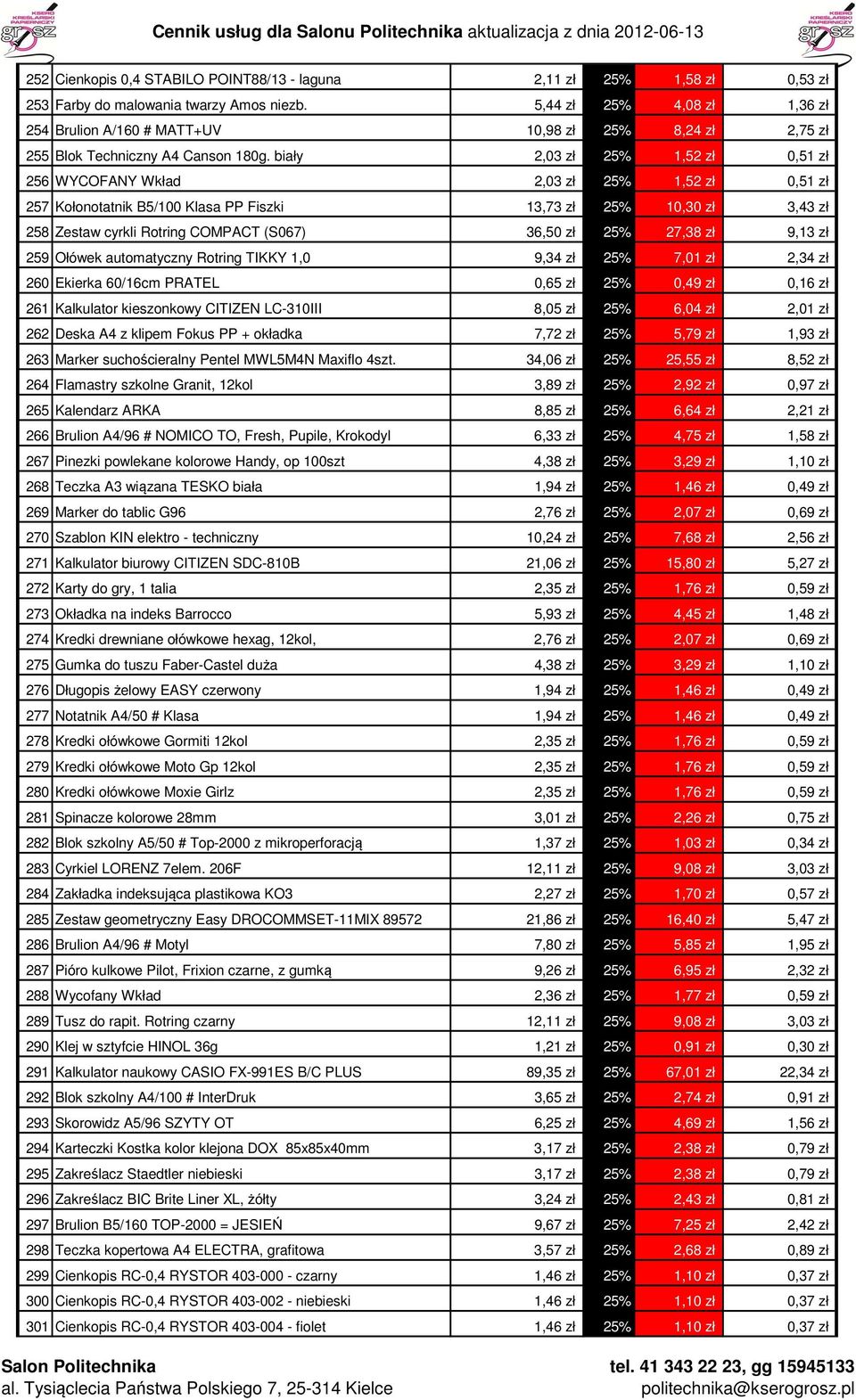 KSERO KREŚLARSKI PAPIERNICZY grosz

Cennik usług dla Salonu Politechnika aktualizacja z dnia 2012-06-13

KSERO KREŚLARSKI PAPIERNICZY grosz

| | | | | | |
|---|---|---|---|---|---|
| 252 | Cienkopis 0,4 STABILO POINT88/13 - laguna | 2,11 zł | 25% | 1,58 zł | 0,53 zł |
| 253 | Farby do malowania twarzy Amos niezb. | 5,44 zł | 25% | 4,08 zł | 1,36 zł |
| 254 | Brulion A/160 # MATT+UV | 10,98 zł | 25% | 8,24 zł | 2,75 zł |
| 255 | Blok Techniczny A4 Canson 180g. biały | 2,03 zł | 25% | 1,52 zł | 0,51 zł |
| 256 | WYCOFANY Wkład | 2,03 zł | 25% | 1,52 zł | 0,51 zł |
| 257 | Kołonotatnik B5/100 Klasa PP Fiszki | 13,73 zł | 25% | 10,30 zł | 3,43 zł |
| 258 | Zestaw cyrkli Rotring COMPACT (S067) | 36,50 zł | 25% | 27,38 zł | 9,13 zł |
| 259 | Ołówek automatyczny Rotring TIKKY 1,0 | 9,34 zł | 25% | 7,01 zł | 2,34 zł |
| 260 | Ekierka 60/16cm PRATEL | 0,65 zł | 25% | 0,49 zł | 0,16 zł |
| 261 | Kalkulator kieszonkowy CITIZEN LC-310III | 8,05 zł | 25% | 6,04 zł | 2,01 zł |
| 262 | Deska A4 z klipem Fokus PP + okładka | 7,72 zł | 25% | 5,79 zł | 1,93 zł |
| 263 | Marker suchościeralny Pentel MWL5M4N Maxiflo 4szt. | 34,06 zł | 25% | 25,55 zł | 8,52 zł |
| 264 | Flamastry szkolne Granit, 12kol | 3,89 zł | 25% | 2,92 zł | 0,97 zł |
| 265 | Kalendarz ARKA | 8,85 zł | 25% | 6,64 zł | 2,21 zł |
| 266 | Brulion A4/96 # NOMICO TO, Fresh, Pupile, Krokodyl | 6,33 zł | 25% | 4,75 zł | 1,58 zł |
| 267 | Pinezki powlekane kolorowe Handy, op 100szt | 4,38 zł | 25% | 3,29 zł | 1,10 zł |
| 268 | Teczka A3 wiązana TESKO biała | 1,94 zł | 25% | 1,46 zł | 0,49 zł |
| 269 | Marker do tablic G96 | 2,76 zł | 25% | 2,07 zł | 0,69 zł |
| 270 | Szablon KIN elektro - techniczny | 10,24 zł | 25% | 7,68 zł | 2,56 zł |
| 271 | Kalkulator biurowy CITIZEN SDC-810B | 21,06 zł | 25% | 15,80 zł | 5,27 zł |
| 272 | Karty do gry, 1 talia | 2,35 zł | 25% | 1,76 zł | 0,59 zł |
| 273 | Okładka na indeks Barrocco | 5,93 zł | 25% | 4,45 zł | 1,48 zł |
| 274 | Kredki drewniane ołówkowe hexag, 12kol, | 2,76 zł | 25% | 2,07 zł | 0,69 zł |
| 275 | Gumka do tuszu Faber-Castel duża | 4,38 zł | 25% | 3,29 zł | 1,10 zł |
| 276 | Długopis żelowy EASY czerwony | 1,94 zł | 25% | 1,46 zł | 0,49 zł |
| 277 | Notatnik A4/50 # Klasa | 1,94 zł | 25% | 1,46 zł | 0,49 zł |
| 278 | Kredki ołówkowe Gormiti 12kol | 2,35 zł | 25% | 1,76 zł | 0,59 zł |
| 279 | Kredki ołówkowe Moto Gp 12kol | 2,35 zł | 25% | 1,76 zł | 0,59 zł |
| 280 | Kredki ołówkowe Moxie Girlz | 2,35 zł | 25% | 1,76 zł | 0,59 zł |
| 281 | Spinacze kolorowe 28mm | 3,01 zł | 25% | 2,26 zł | 0,75 zł |
| 282 | Blok szkolny A5/50 # Top-2000 z mikroperforacją | 1,37 zł | 25% | 1,03 zł | 0,34 zł |
| 283 | Cyrkiel LORENZ 7elem. 206F | 12,11 zł | 25% | 9,08 zł | 3,03 zł |
| 284 | Zakładka indeksująca plastikowa KO3 | 2,27 zł | 25% | 1,70 zł | 0,57 zł |
| 285 | Zestaw geometryczny Easy DROCOMMSET-11MIX 89572 | 21,86 zł | 25% | 16,40 zł | 5,47 zł |
| 286 | Brulion A4/96 # Motyl | 7,80 zł | 25% | 5,85 zł | 1,95 zł |
| 287 | Pióro kulkowe Pilot, Frixion czarne, z gumką | 9,26 zł | 25% | 6,95 zł | 2,32 zł |
| 288 | Wycofany Wkład | 2,36 zł | 25% | 1,77 zł | 0,59 zł |
| 289 | Tusz do rapit. Rotring czarny | 12,11 zł | 25% | 9,08 zł | 3,03 zł |
| 290 | Klej w sztyfcie HINOL 36g | 1,21 zł | 25% | 0,91 zł | 0,30 zł |
| 291 | Kalkulator naukowy CASIO FX-991ES B/C PLUS | 89,35 zł | 25% | 67,01 zł | 22,34 zł |
| 292 | Blok szkolny A4/100 # InterDruk | 3,65 zł | 25% | 2,74 zł | 0,91 zł |
| 293 | Skorowidz A5/96 SZYTY OT | 6,25 zł | 25% | 4,69 zł | 1,56 zł |
| 294 | Karteczki Kostka kolor klejona DOX 85x85x40mm | 3,17 zł | 25% | 2,38 zł | 0,79 zł |
| 295 | Zakreślacz Staedtler niebieski | 3,17 zł | 25% | 2,38 zł | 0,79 zł |
| 296 | Zakreślacz BIC Brite Liner XL, żółty | 3,24 zł | 25% | 2,43 zł | 0,81 zł |
| 297 | Brulion B5/160 TOP-2000 = JESIEŃ | 9,67 zł | 25% | 7,25 zł | 2,42 zł |
| 298 | Teczka kopertowa A4 ELECTRA, grafitowa | 3,57 zł | 25% | 2,68 zł | 0,89 zł |
| 299 | Cienkopis RC-0,4 RYSTOR 403-000 - czarny | 1,46 zł | 25% | 1,10 zł | 0,37 zł |
| 300 | Cienkopis RC-0,4 RYSTOR 403-002 - niebieski | 1,46 zł | 25% | 1,10 zł | 0,37 zł |
| 301 | Cienkopis RC-0,4 RYSTOR 403-004 - fiolet | 1,46 zł | 25% | 1,10 zł | 0,37 zł |

Salon Politechnika
al. Tysiąclecia Państwa Polskiego 7, 25-314 Kielce

tel. 41 343 22 23, gg 15945133
politechnika@kserogrosz.pl